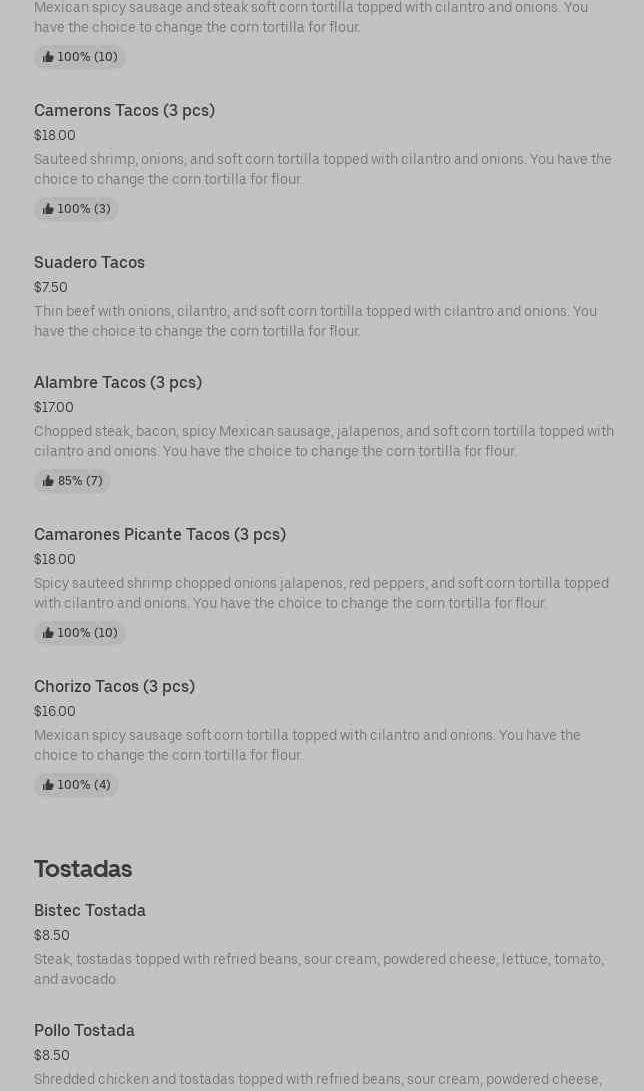 Mexican spicy sausage and steak soft corn tortilla topped with cilantro and onions. You have the choice to change the corn tortilla for flour.

100% (10)

Camerons Tacos (3 pcs)

$18.00

Sauteed shrimp, onions, and soft corn tortilla topped with cilantro and onions. You have the choice to change the corn tortilla for flour.

100% (3)

Suadero Tacos

$7.50

Thin beef with onions, cilantro, and soft corn tortilla topped with cilantro and onions. You have the choice to change the corn tortilla for flour.

Alambre Tacos (3 pcs)

$17.00

Chopped steak, bacon, spicy Mexican sausage, jalapenos, and soft corn tortilla topped with cilantro and onions. You have the choice to change the corn tortilla for flour.

85% (7)

Camarones Picante Tacos (3 pcs)

$18.00

Spicy sauteed shrimp chopped onions jalapenos, red peppers, and soft corn tortilla topped with cilantro and onions. You have the choice to change the corn tortilla for flour.

100% (10)

Chorizo Tacos (3 pcs)

$16.00

Mexican spicy sausage soft corn tortilla topped with cilantro and onions. You have the choice to change the corn tortilla for flour.

100% (4)

Tostadas

Bistec Tostada

$8.50

Steak, tostadas topped with refried beans, sour cream, powdered cheese, lettuce, tomato, and avocado.

Pollo Tostada

$8.50

Shredded chicken and tostadas topped with refried beans, sour cream, powdered cheese,